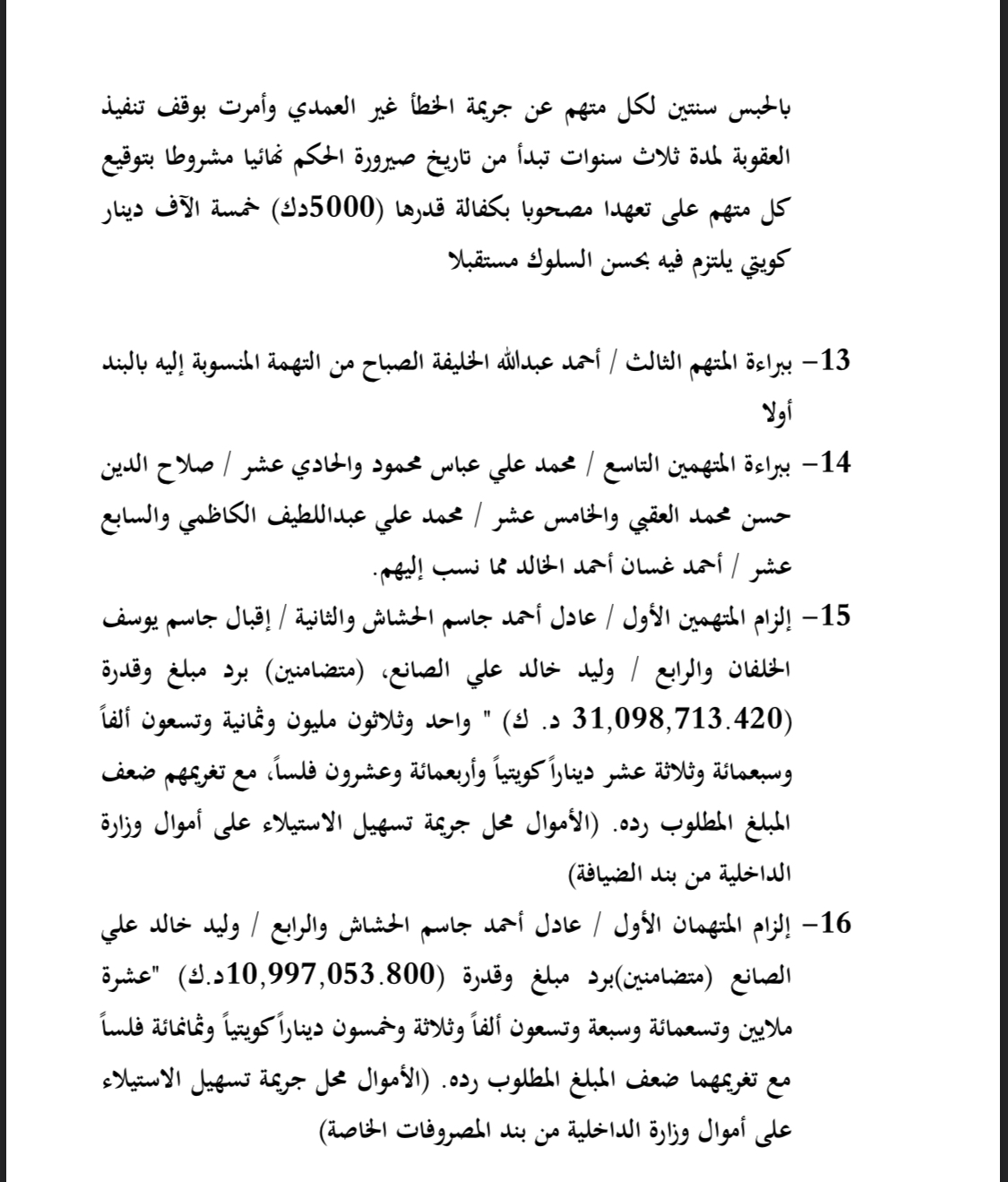 بالحبس سنتين لكل متهم عن جريمة الخطأ غير العمدي وأمرت بوقف تنفيذ العقوبة لمدة ثلاث سنوات تبدأ من تاريخ صيرورة الحكم نهائيا مشروطا بتوقيع كل متهم على تعهدا مصحوبا بكفالة قدرها (5000دك) خمسة الآف دينار كويتي يلتزم فيه بحسن السلوك مستقبلا

13- ببراءة المتهم الثالث / أحمد عبدالله الخليفة الصباح من التهمة المنسوبة إليه بالبند أولا

14- ببراءة المتهمين التاسع / محمد علي عباس محمود والحادي عشر / صلاح الدين حسن محمد العقبي والخامس عشر / محمد علي عبداللطيف الكاظمي والسابع عشر / أحمد غسان أحمد الخالد مما نسب إليهم.

15- إلزام المتهمين الأول / عادل أحمد جاسم الحشاش والثانية / إقبال جاسم يوسف الخلفان والرابع / وليد خالد علي الصانع، (متضامنين) برد مبلغ وقدرة (31,098,713.420 د. ك) " واحد وثلاثون مليون وثمانية وتسعون ألفاً وسبعمائة وثلاثة عشر ديناراً كويتياً وأربعمائة وعشرون فلساً، مع تغريمهم ضعف المبلغ المطلوب رده. (الأموال محل جريمة تسهيل الاستيلاء على أموال وزارة الداخلية من بند الضيافة)

16- إلزام المتهمان الأول / عادل أحمد جاسم الحشاش والرابع / وليد خالد علي الصانع (متضامنين)برد مبلغ وقدرة (10,997,053.800د.ك) "عشرة ملايين وتسعمائة وسبعة وتسعون ألفاً وثلاثة وخمسون ديناراً كويتياً وثمانمائة فلساً مع تغريمهما ضعف المبلغ المطلوب رده. (الأموال محل جريمة تسهيل الاستيلاء على أموال وزارة الداخلية من بند المصروفات الخاصة)